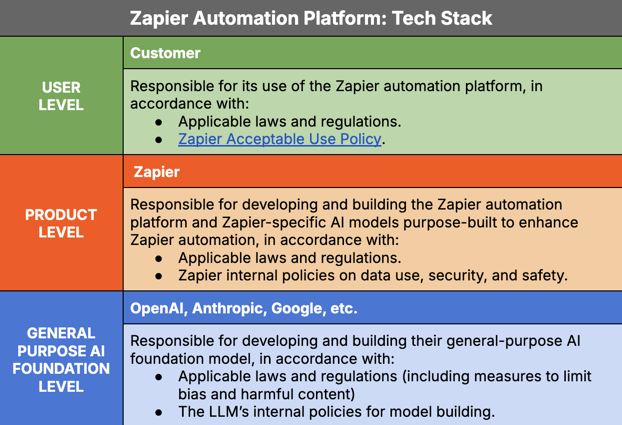 | Zapier Automation Platform: Tech Stack | |
|---|---|
| USER LEVEL | Customer |
| | Responsible for its use of the Zapier automation platform, in accordance with: ● Applicable laws and regulations. ● Zapier Acceptable Use Policy. |
| PRODUCT LEVEL | Zapier |
| | Responsible for developing and building the Zapier automation platform and Zapier-specific AI models purpose-built to enhance Zapier automation, in accordance with: ● Applicable laws and regulations. ● Zapier internal policies on data use, security, and safety. |
| GENERAL PURPOSE AI FOUNDATION LEVEL | OpenAI, Anthropic, Google, etc. |
| | Responsible for developing and building their general-purpose AI foundation model, in accordance with: ● Applicable laws and regulations (including measures to limit bias and harmful content) ● The LLM's internal policies for model building. |